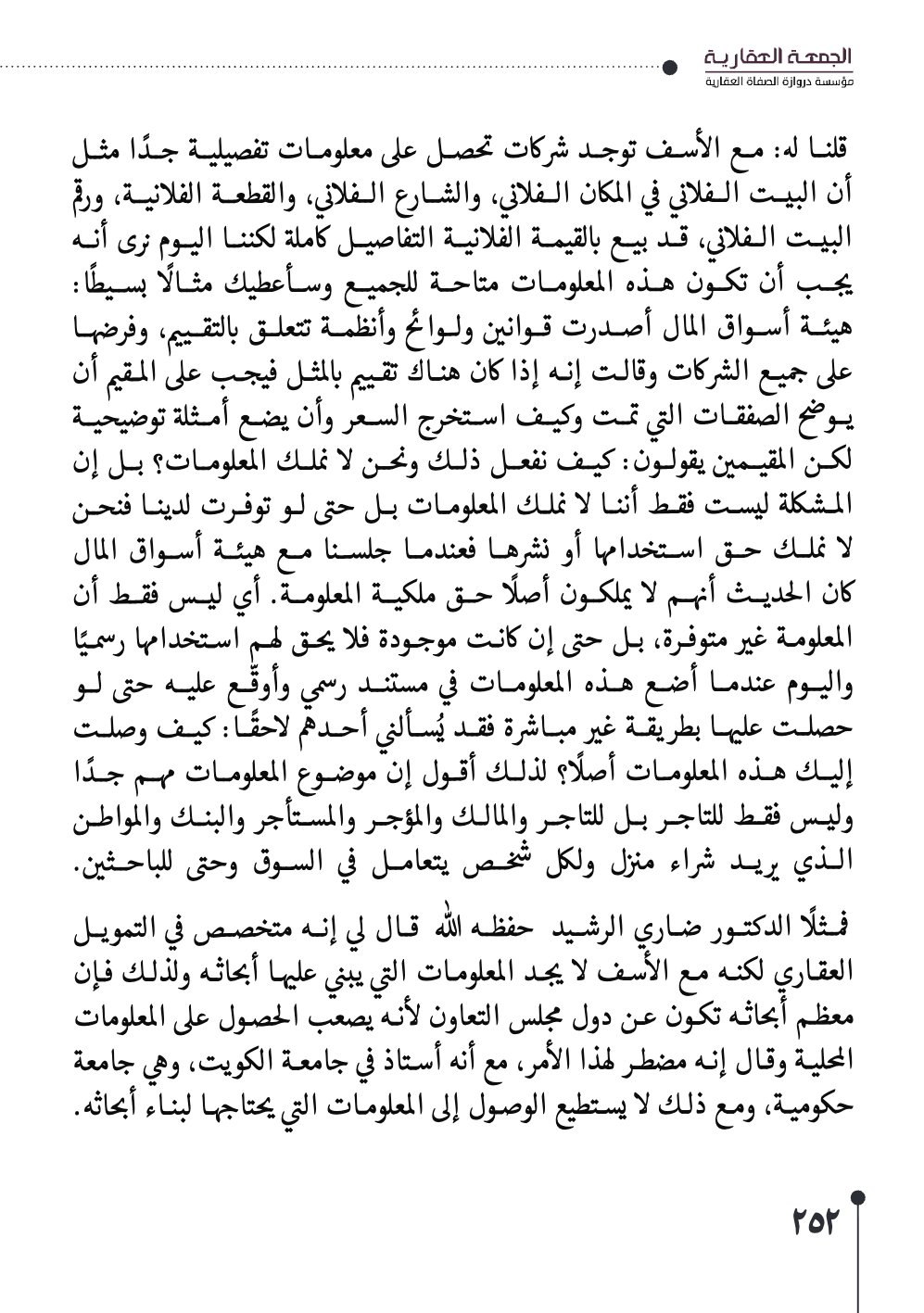 الجمعة العقارية
مؤسسة دروازة الصفاة العقارية

قلنا له: مع الأسف توجد شركات تحصل على معلومات تفصيلية جدًا مثل أن البيت الفلاني في المكان الفلاني، والشارع الفلاني، والقطعة الفلانية، ورقم البيت الفلاني، قد بيع بالقيمة الفلانية التفاصيل كاملة لكننا اليوم نرى أنه يجب أن تكون هذه المعلومات متاحة للجميع وسأعطيك مثالًا بسيطًا: هيئة أسواق المال أصدرت قوانين ولوائح وأنظمة تتعلق بالتقييم، وفرضها على جميع الشركات وقالت إنه إذا كان هناك تقييم بالمثل فيجب على المقيم أن يوضح الصفقات التي تمت وكيف استخرج السعر وأن يضع أمثلة توضيحية لكن المقيمين يقولون: كيف نفعل ذلك ونحن لا نملك المعلومات؟ بل إن المشكلة ليست فقط أننا لا نملك المعلومات بل حتى لو توفرت لدينا فنحن لا نملك حق استخدامها أو نشرها فعندما جلسنا مع هيئة أسواق المال كان الحديث أنهم لا يملكون أصلًا حق ملكية المعلومة. أي ليس فقط أن المعلومة غير متوفرة، بل حتى إن كانت موجودة فلا يحق لهم استخدامها رسميًا واليوم عندما أضع هذه المعلومات في مستند رسمي وأوقّع عليه حتى لو حصلت عليها بطريقة غير مباشرة فقد يُسألني أحدهم لاحقًا: كيف وصلت إليك هذه المعلومات أصلًا؟ لذلك أقول إن موضوع المعلومات مهم جدًا وليس فقط للتاجر بل للتاجر والمالك والمؤجر والمستأجر والبنك والمواطن الذي يريد شراء منزل ولكل شخص يتعامل في السوق وحتى للباحثين.

فمثلًا الدكتور ضاري الرشيد حفظه الله قال لي إنه متخصص في التمويل العقاري لكنه مع الأسف لا يجد المعلومات التي يبني عليها أبحاثه ولذلك فإن معظم أبحاثه تكون عن دول مجلس التعاون لأنه يصعب الحصول على المعلومات المحلية وقال إنه مضطر لهذا الأمر، مع أنه أستاذ في جامعة الكويت، وهي جامعة حكومية، ومع ذلك لا يستطيع الوصول إلى المعلومات التي يحتاجها لبناء أبحاثه.

٢٥٢